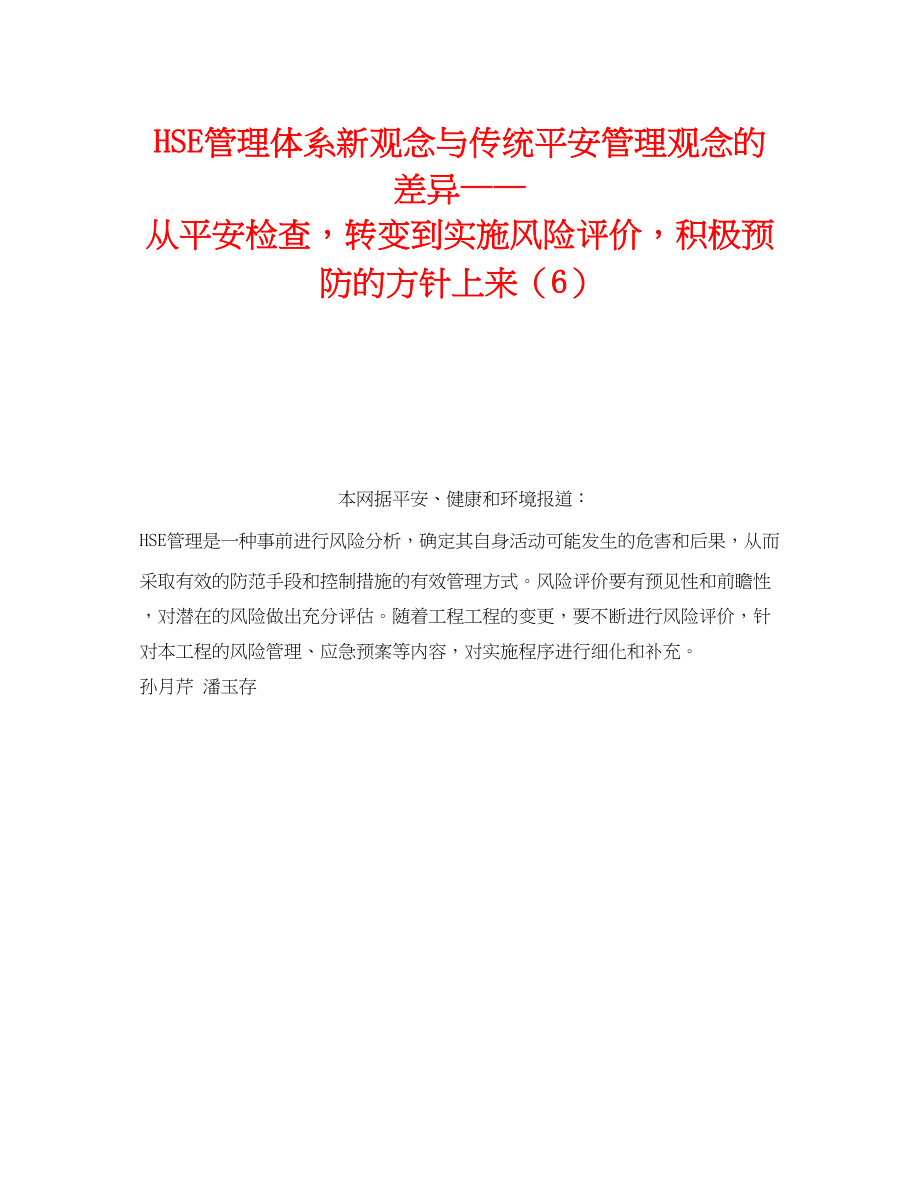 HSE管理体系新观念与传统平安管理观念的差异——
从平安检查，转变到实施风险评价，积极预防的方针上来（6）

本网据平安、健康和环境报道：

HSE管理是一种事前进行风险分析，确定其自身活动可能发生的危害和后果，从而采取有效的防范手段和控制措施的有效管理方式。风险评价要有预见性和前瞻性，对潜在的风险做出充分评估。随着工程工程的变更，要不断进行风险评价，针对本工程的风险管理、应急预案等内容，对实施程序进行细化和补充。
孙月芹 潘玉存